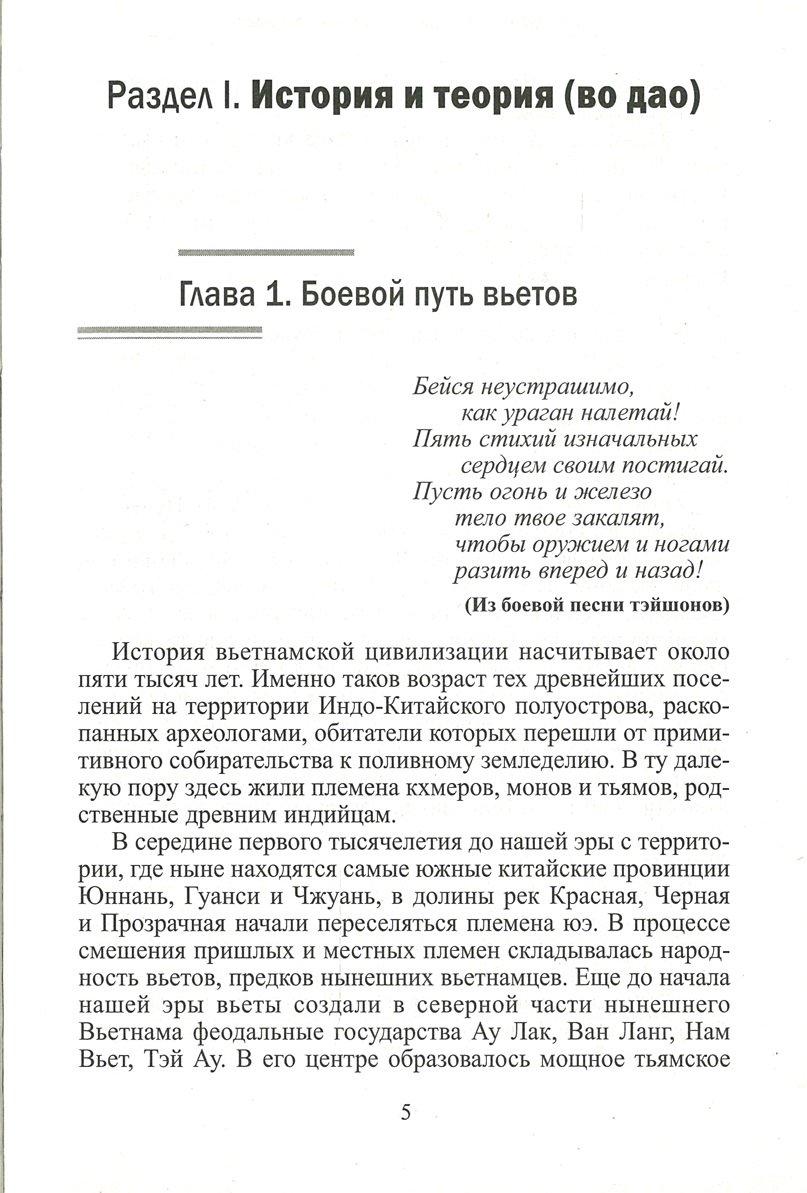 Раздел I. История и теория (во дао)

Глава 1. Боевой путь вьетов

Бейся неустрашимо,
как ураган налетай!
Пять стихий изначальных
сердцем своим постигай.
Пусть огонь и железо
тело твое закалят,
чтобы оружием и ногами
разить вперед и назад!

(Из боевой песни тэйшонов)

История вьетнамской цивилизации насчитывает около пяти тысяч лет. Именно таков возраст тех древнейших поселений на территории Индо-Китайского полуострова, раскопанных археологами, обитатели которых перешли от примитивного собирательства к поливному земледелию. В ту далекую пору здесь жили племена кхмеров, монов и тьямов, родственные древним индийцам.

В середине первого тысячелетия до нашей эры с территории, где ныне находятся самые южные китайские провинции Юннань, Гуанси и Чжуань, в долины рек Красная, Черная и Прозрачная начали переселяться племена юэ. В процессе смешения пришлых и местных племен складывалась народность вьетов, предков нынешних вьетнамцев. Еще до начала нашей эры вьеты создали в северной части нынешнего Вьетнама феодальные государства Ау Лак, Ван Ланг, Нам Вьет, Тэй Ау. В его центре образовалось мощное тьямское

5